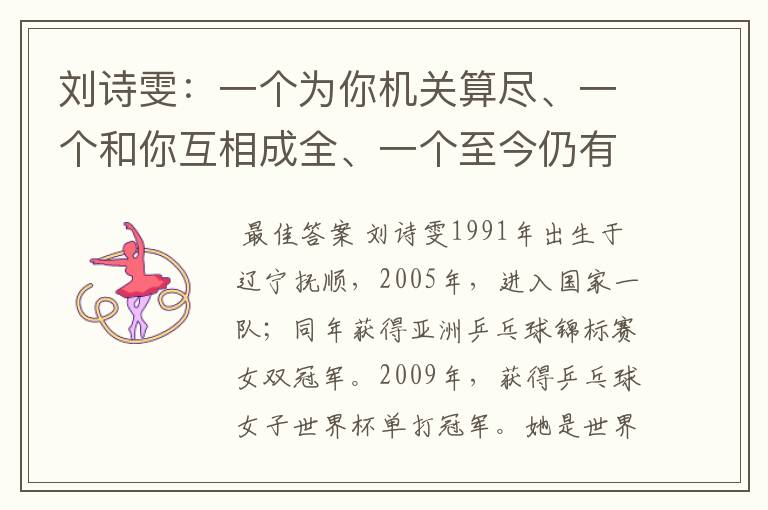 刘诗雯：一个为你机关算尽、一个和你互相成全、一个至今仍有

最佳答案 刘诗雯1991年出生于辽宁抚顺，2005年，进入国家一队；同年获得亚洲乒乓球锦标赛女双冠军。2009年，获得乒乓球女子世界杯单打冠军。她是世界